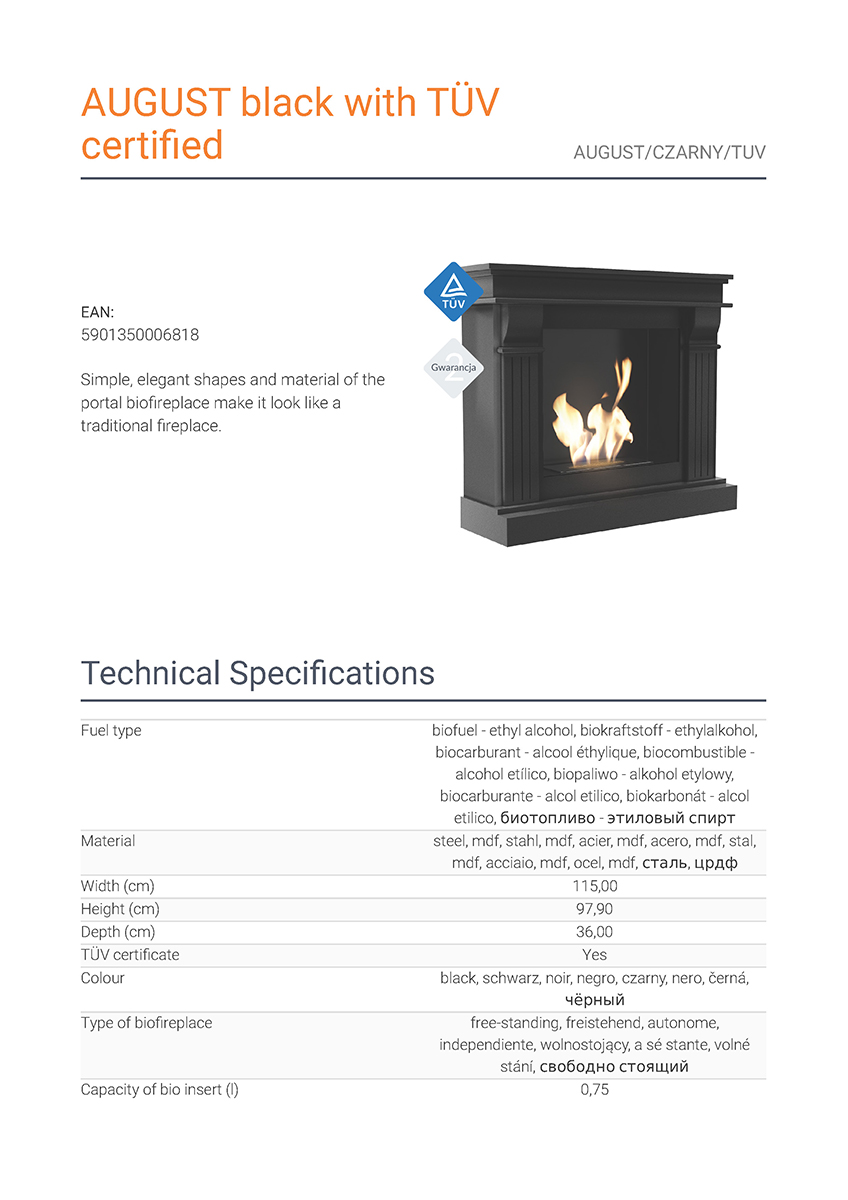 AUGUST black with TÜV certified

AUGUST/CZARNY/TUV

EAN:
5901350006818

Simple, elegant shapes and material of the portal biofireplace make it look like a traditional fireplace.

TÜV

2

Gwarancja

Technical Specifications

| | |
|---|---|
| Fuel type | biofuel - ethyl alcohol, biokraftstoff - ethylalkohol, biocarburant - alcool éthylique, biocombustible - alcohol etílico, biopaliwo - alkohol etylowy, biocarburante - alcol etilico, biokarbonát - alcol etilico, биотопливо - этиловый спирт |
| Material | steel, mdf, stahl, mdf, acier, mdf, acero, mdf, stal, mdf, acciaio, mdf, ocel, mdf, сталь, црдф |
| Width (cm) | 115,00 |
| Height (cm) | 97,90 |
| Depth (cm) | 36,00 |
| TÜV certificate | Yes |
| Colour | black, schwarz, noir, negro, czarny, nero, černá, чёрный |
| Type of biofireplace | free-standing, freistehend, autonome, independiente, wolnostojący, a sé stante, volné stání, свободно стоящий |
| Capacity of bio insert (l) | 0,75 |